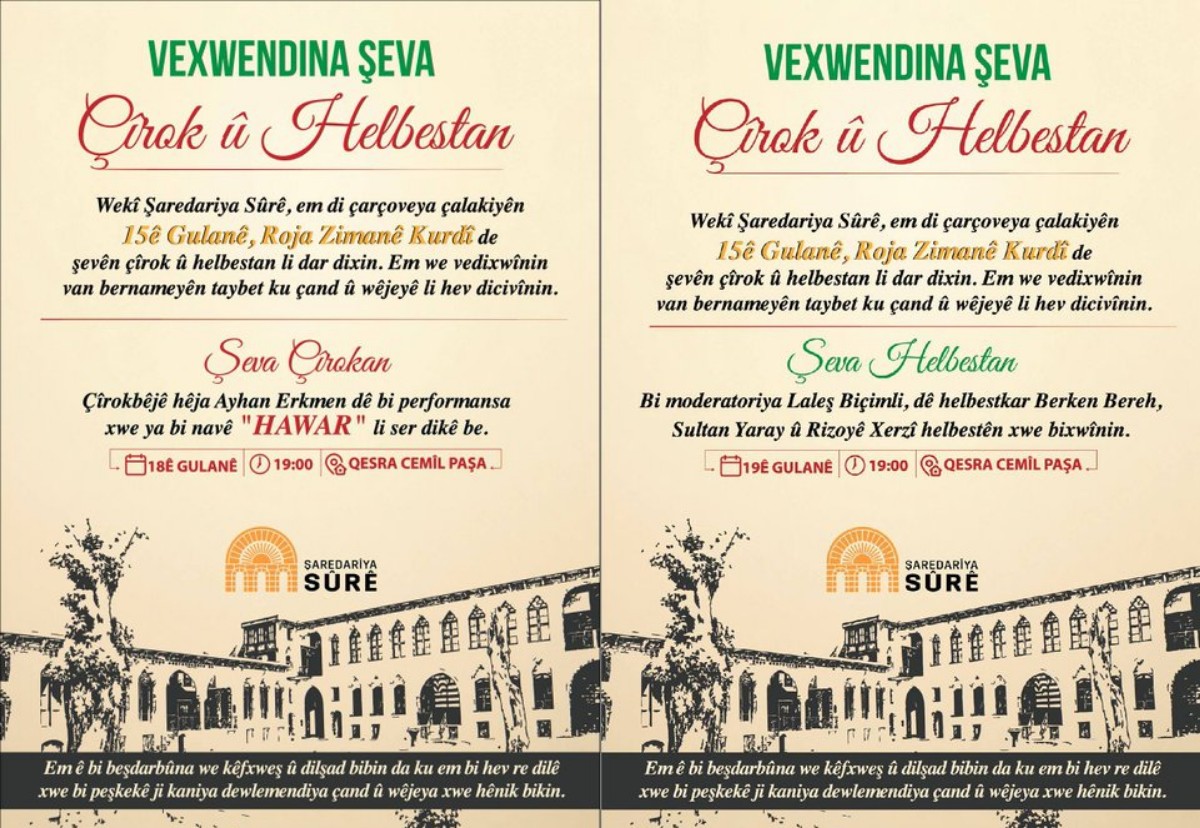 VEXWENDINA ŞEVA

Çîrok û Helbestan

Wekî Şaredariya Sûrê, em di çarçoveya çalakiyên 15ê Gulanê, Roja Zimanê Kurdî de şevên çîrok û helbestan li dar dixin. Em we vedixwînin van bernameyên taybet ku çand û wêjeyê li hev dicivînin.

Şeva Çîrokan

Çîrokbêjê hêja Ayhan Erkmen dê bi performansa xwe ya bi navê "HAWAR" li ser dikê be.

18Ê GULANÊ 19:00 QESRA CEMÎL PAŞA

ŞAREDARİYA SÛRÊ

Em ê bi beşdarbûna we kêfxweş û dilşad bibin da ku em bi hev re dilê xwe bi peşkekê ji kaniya dewlemendiya çand û wêjeya xwe hênik bikin.

VEXWENDINA ŞEVA

Çîrok û Helbestan

Wekî Şaredariya Sûrê, em di çarçoveya çalakiyên 15ê Gulanê, Roja Zimanê Kurdî de şevên çîrok û helbestan li dar dixin. Em we vedixwînin van bernameyên taybet ku çand û wêjeyê li hev dicivînin.

Şeva Helbestan

Bi moderatoriya Laleş Biçimli, dê helbestkar Berken Bereh, Sultan Yaray û Rizoyê Xerzî helbestên xwe bixwînin.

19Ê GULANÊ 19:00 QESRA CEMÎL PAŞA

ŞAREDARİYA SÛRÊ

Em ê bi beşdarbûna we kêfxweş û dilşad bibin da ku em bi hev re dilê xwe bi peşkekê ji kaniya dewlemendiya çand û wêjeya xwe hênik bikin.